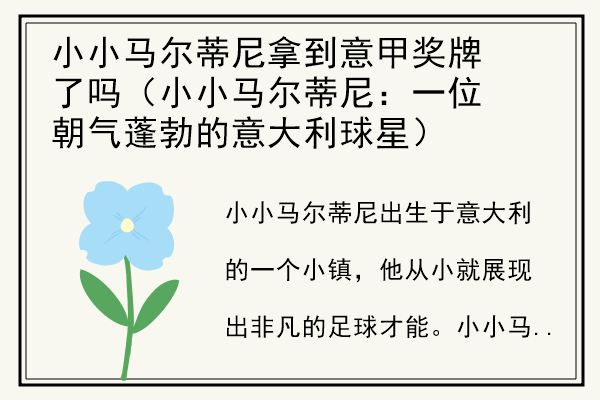 小小马尔蒂尼拿到意甲奖牌了吗（小小马尔蒂尼：一位朝气蓬勃的意大利球星）

小小马尔蒂尼出生于意大利的一个小镇，他从小就展现出非凡的足球才能。小小马..